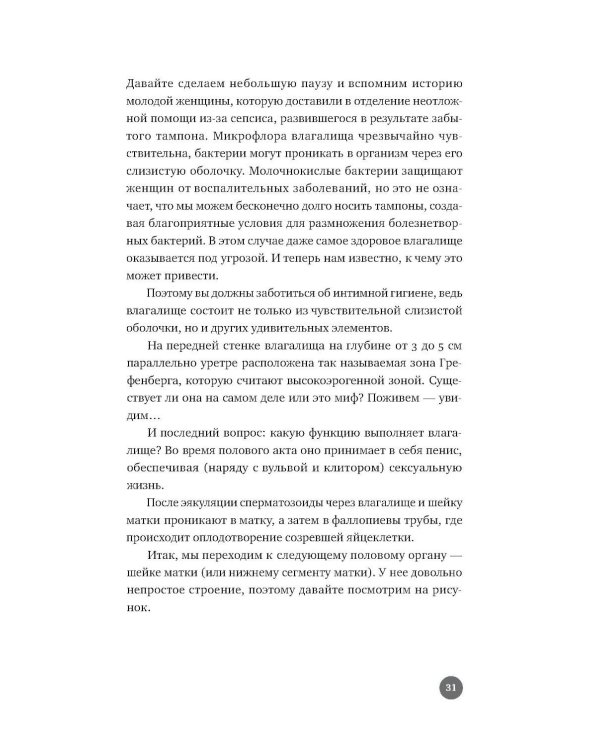 Давайте сделаем небольшую паузу и вспомним историю молодой женщины, которую доставили в отделение неотложной помощи из-за сепсиса, развившегося в результате забытого тампона. Микрофлора влагалища чрезвычайно чувствительна, бактерии могут проникать в организм через его слизистую оболочку. Молочнокислые бактерии защищают женщин от воспалительных заболеваний, но это не означает, что мы можем бесконечно долго носить тампоны, создавая благоприятные условия для размножения болезнетворных бактерий. В этом случае даже самое здоровое влагалище оказывается под угрозой. И теперь нам известно, к чему это может привести.

Поэтому вы должны заботиться об интимной гигиене, ведь влагалище состоит не только из чувствительной слизистой оболочки, но и других удивительных элементов.

На передней стенке влагалища на глубине от 3 до 5 см параллельно уретре расположена так называемая зона Грефенберга, которую считают высокоэрогенной зоной. Существует ли она на самом деле или это миф? Поживем — увидим…

И последний вопрос: какую функцию выполняет влагалище? Во время полового акта оно принимает в себя пенис, обеспечивая (наряду с вульвой и клитором) сексуальную жизнь.

После эякуляции сперматозоиды через влагалище и шейку матки проникают в матку, а затем в фаллопиевы трубы, где происходит оплодотворение созревшей яйцеклетки.

Итак, мы переходим к следующему половому органу — шейке матки (или нижнему сегменту матки). У нее довольно непростое строение, поэтому давайте посмотрим на рисунок.

31